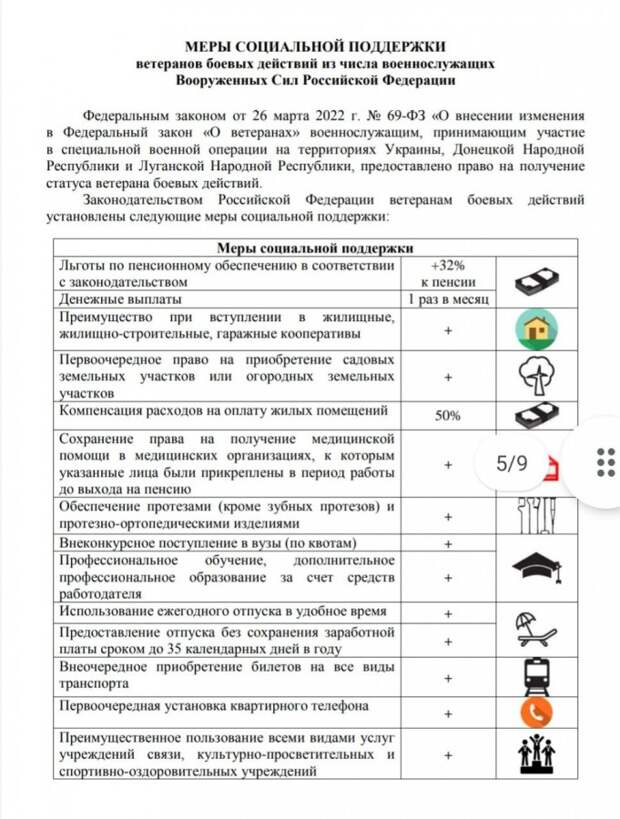 МЕРЫ СОЦИАЛЬНОЙ ПОДДЕРЖКИ
ветеранов боевых действий из числа военнослужащих
Вооруженных Сил Российской Федерации

Федеральным законом от 26 марта 2022 г. № 69-ФЗ «О внесении изменения в Федеральный закон «О ветеранах» военнослужащим, принимающим участие в специальной военной операции на территориях Украины, Донецкой Народной Республики и Луганской Народной Республики, предоставлено право на получение статуса ветерана боевых действий.

Законодательством Российской Федерации ветеранам боевых действий установлены следующие меры социальной поддержки:

| Меры социальной поддержки | | |
|---|---|---|
| Льготы по пенсионному обеспечению в соответствии с законодательством | +32% к пенсии | |
| Денежные выплаты | 1 раз в месяц | |
| Преимущество при вступлении в жилищные, жилищно-строительные, гаражные кооперативы | + | |
| Первоочередное право на приобретение садовых земельных участков или огородных земельных участков | + | |
| Компенсация расходов на оплату жилых помещений | 50% | |
| Сохранение права на получение медицинской помощи в медицинских организациях, к которым указанные лица были прикреплены в период работы до выхода на пенсию | + | |
| Обеспечение протезами (кроме зубных протезов) и протезно-ортопедическими изделиями | + | |
| Внеконкурсное поступление в вузы (по квотам) | + | |
| Профессиональное обучение, дополнительное профессиональное образование за счет средств работодателя | + | |
| Использование ежегодного отпуска в удобное время | + | |
| Предоставление отпуска без сохранения заработной платы сроком до 35 календарных дней в году | + | |
| Внеочередное приобретение билетов на все виды транспорта | + | |
| Первоочередная установка квартирного телефона | + | |
| Преимущественное пользование всеми видами услуг учреждений связи, культурно-просветительных и спортивно-оздоровительных учреждений | + | |

5/9